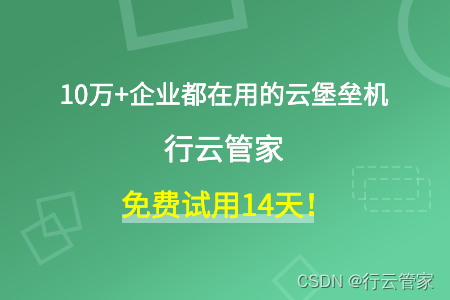 10万+企业都在用的云堡垒机

行云管家

免费试用14天！

CSDN @行云管家